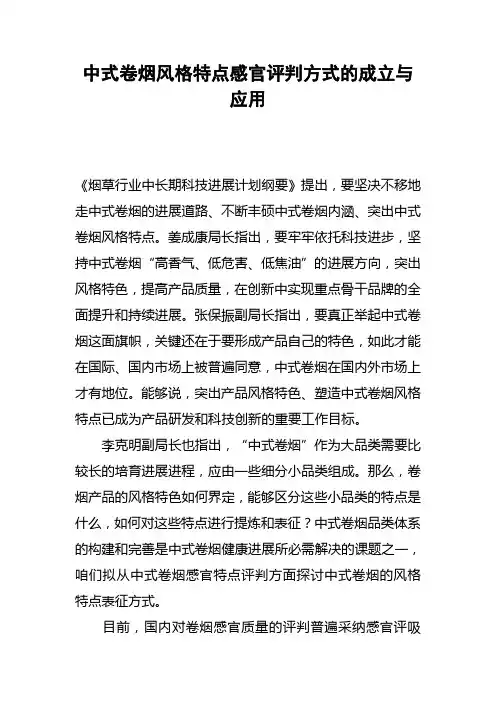 中式卷烟风格特点感官评判方式的成立与应用

《烟草行业中长期科技进展计划纲要》提出，要坚决不移地走中式卷烟的进展道路、不断丰硕中式卷烟内涵、突出中式卷烟风格特点。姜成康局长指出，要牢牢依托科技进步，坚持中式卷烟“高香气、低危害、低焦油”的进展方向，突出风格特色，提高产品质量，在创新中实现重点骨干品牌的全面提升和持续进展。张保振副局长指出，要真正举起中式卷烟这面旗帜，关键还在于要形成产品自己的特色，如此才能在国际、国内市场上被普遍同意，中式卷烟在国内外市场上才有地位。能够说，突出产品风格特色、塑造中式卷烟风格特点已成为产品研发和科技创新的重要工作目标。

李克明副局长也指出，“中式卷烟”作为大品类需要比较长的培育进展进程，应由一些细分小品类组成。那么，卷烟产品的风格特色如何界定，能够区分这些小品类的特点是什么，如何对这些特点进行提炼和表征？中式卷烟品类体系的构建和完善是中式卷烟健康进展所必需解决的课题之一，咱们拟从中式卷烟感官特点评判方面探讨中式卷烟的风格特点表征方式。

目前，国内对卷烟感官质量的评判普遍采纳感官评吸